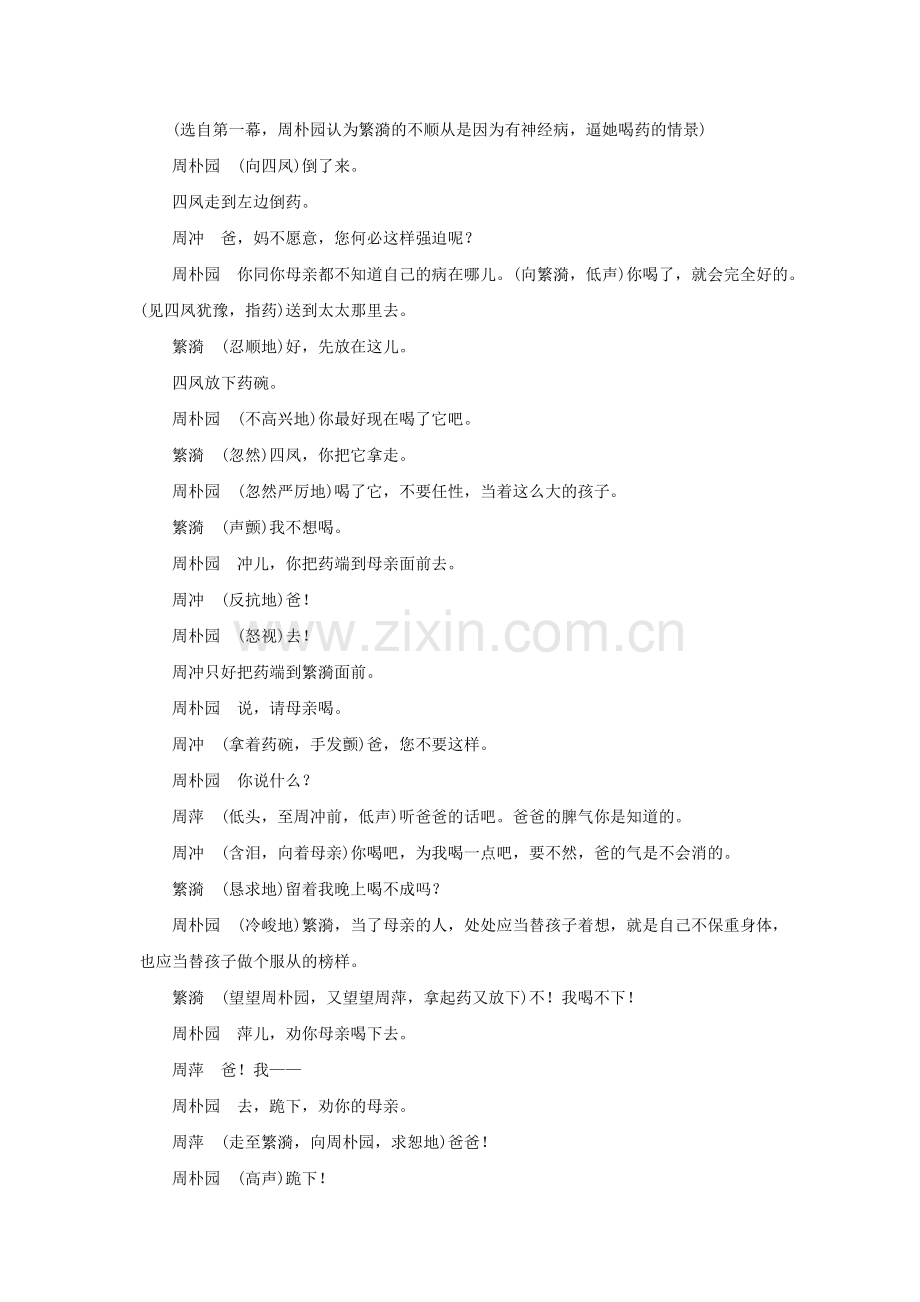 (选自第一幕，周朴园认为繁漪的不顺从是因为有神经病，逼她喝药的情景)

周朴园 (向四凤)倒了来。

四凤走到左边倒药。

周冲 爸，妈不愿意，您何必这样强迫呢？

周朴园 你同你母亲都不知道自己的病在哪儿。(向繁漪，低声)你喝了，就会完全好的。(见四凤犹豫，指药)送到太太那里去。

繁漪 (忍顺地)好，先放在这儿。

四凤放下药碗。

周朴园 (不高兴地)你最好现在喝了它吧。

繁漪 (忽然)四凤，你把它拿走。

周朴园 (忽然严厉地)喝了它，不要任性，当着这么大的孩子。

繁漪 (声颤)我不想喝。

周朴园 冲儿，你把药端到母亲面前去。

周冲 (反抗地)爸！

周朴园 (怒视)去！

周冲只好把药端到繁漪面前。

周朴园 说，请母亲喝。

周冲 (拿着药碗，手发颤)爸，您不要这样。

周朴园 你说什么？

周萍 (低头，至周冲前，低声)听爸爸的话吧。爸爸的脾气你是知道的。

周冲 (含泪，向着母亲)你喝吧，为我喝一点吧，要不然，爸的气是不会消的。

繁漪 (恳求地)留着我晚上喝不成吗？

周朴园 (冷峻地)繁漪，当了母亲的人，处处应当替孩子着想，就是自己不保重身体，也应当替孩子做个服从的榜样。

繁漪 (望望周朴园，又望望周萍，拿起药又放下)不！我喝不下！

周朴园 萍儿，劝你母亲喝下去。

周萍 爸！我——

周朴园 去，跪下，劝你的母亲。

周萍 (走至繁漪，向周朴园，求恕地)爸爸！

周朴园 (高声)跪下！

www.zixin.com.cn